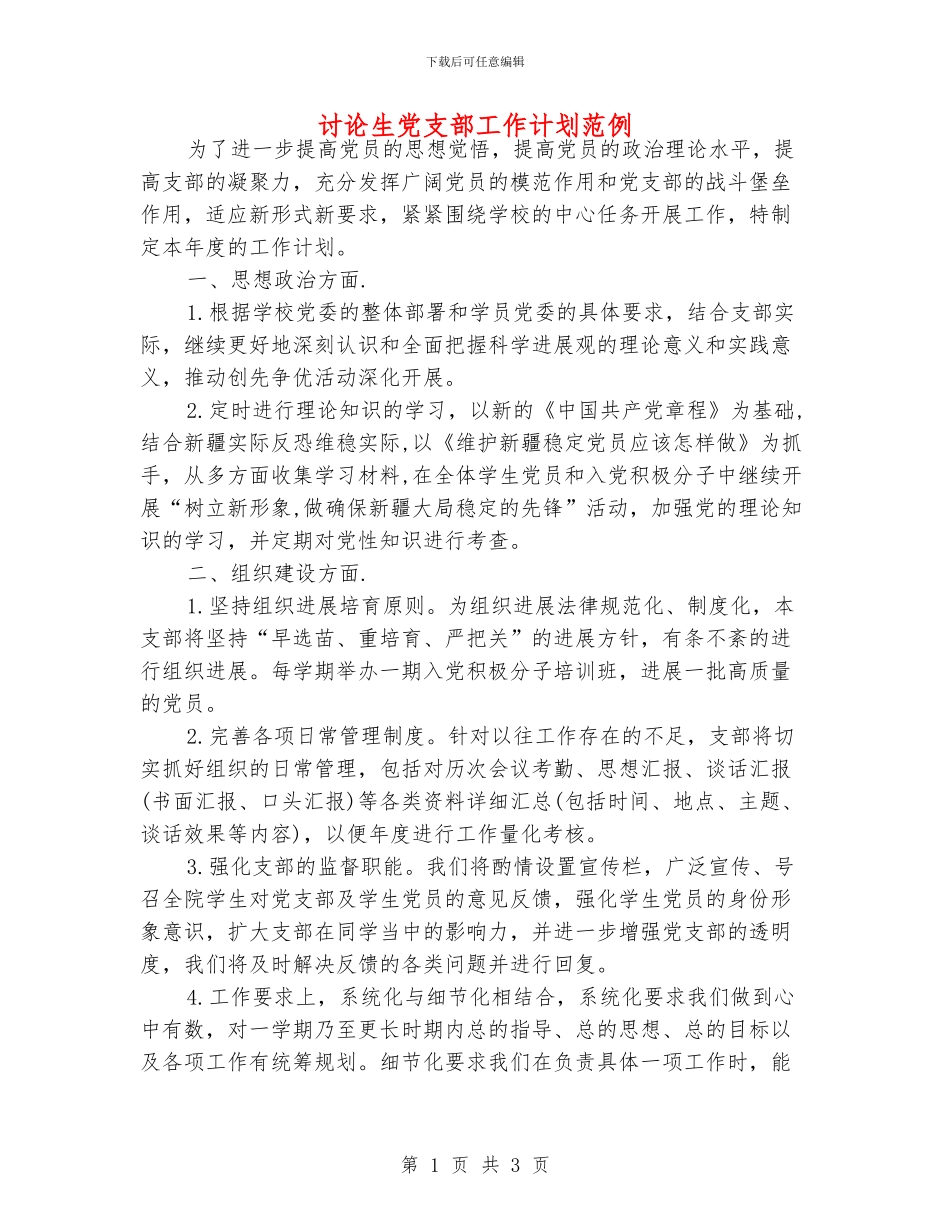 下载后可任意编辑

讨论生党支部工作计划范例

为了进一步提高党员的思想觉悟，提高党员的政治理论水平，提高支部的凝聚力，充分发挥广阔党员的模范作用和党支部的战斗堡垒作用，适应新形式新要求，紧紧围绕学校的中心任务开展工作，特制定本年度的工作计划。

一、思想政治方面.

1.根据学校党委的整体部署和学员党委的具体要求，结合支部实际，继续更好地深刻认识和全面把握科学进展观的理论意义和实践意义，推动创先争优活动深化开展。

2.定时进行理论知识的学习，以新的《中国共产党章程》为基础,结合新疆实际反恐维稳实际,以《维护新疆稳定党员应该怎样做》为抓手，从多方面收集学习材料,在全体学生党员和入党积极分子中继续开展“树立新形象,做确保新疆大局稳定的先锋”活动，加强党的理论知识的学习，并定期对党性知识进行考查。

二、组织建设方面.

1.坚持组织进展培育原则。为组织进展法律规范化、制度化，本支部将坚持“早选苗、重培育、严把关”的进展方针，有条不紊的进行组织进展。每学期举办一期入党积极分子培训班，进展一批高质量的党员。

2.完善各项日常管理制度。针对以往工作存在的不足，支部将切实抓好组织的日常管理，包括对历次会议考勤、思想汇报、谈话汇报(书面汇报、口头汇报)等各类资料详细汇总(包括时间、地点、主题、谈话效果等内容)，以便年度进行工作量化考核。

3.强化支部的监督职能。我们将酌情设置宣传栏，广泛宣传、号召全院学生对党支部及学生党员的意见反馈，强化学生党员的身份形象意识，扩大支部在同学当中的影响力，并进一步增强党支部的透明度，我们将及时解决反馈的各类问题并进行回复。

4.工作要求上，系统化与细节化相结合，系统化要求我们做到心中有数，对一学期乃至更长时期内总的指导、总的思想、总的目标以及各项工作有统筹规划。细节化要求我们在负责具体一项工作时，能

第 1 页 共 3 页